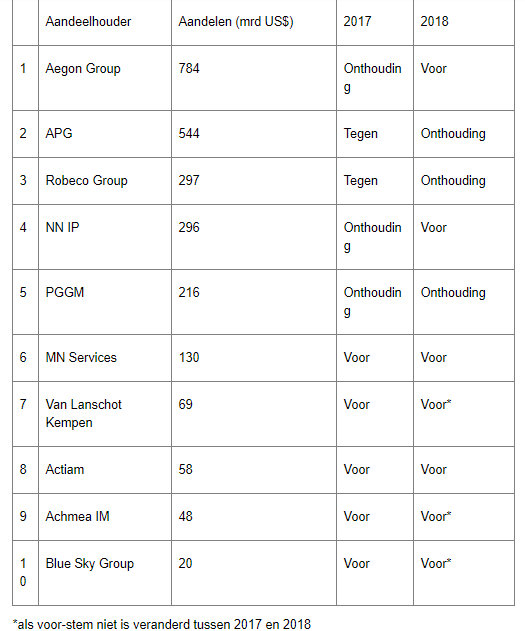 | | Aandeelhouder | Aandelen (mrd US$) | 2017 | 2018 |
|---|---|---|---|---|
| 1 | Aegon Group | 784 | Onthouding | Voor |
| 2 | APG | 544 | Tegen | Onthouding |
| 3 | Robeco Group | 297 | Tegen | Onthouding |
| 4 | NN IP | 296 | Onthouding | Voor |
| 5 | PGGM | 216 | Onthouding | Onthouding |
| 6 | MN Services | 130 | Voor | Voor |
| 7 | Van Lanschot Kempen | 69 | Voor | Voor* |
| 8 | Actiam | 58 | Voor | Voor |
| 9 | Achmea IM | 48 | Voor | Voor* |
| 10 | Blue Sky Group | 20 | Voor | Voor* |

*als voor-stem niet is veranderd tussen 2017 en 2018